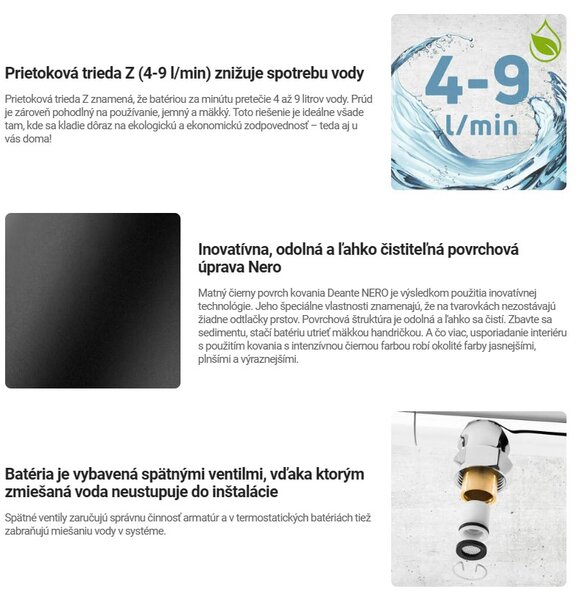 Prietoková trieda Z (4-9 l/min) znižuje spotrebu vody

Prietoková trieda Z znamená, že batériou za minútu pretečie 4 až 9 litrov vody. Prúd je zároveň pohodlný na používanie, jemný a mäkký. Toto riešenie je ideálne všade tam, kde sa kladie dôraz na ekologickú a ekonomickú zodpovednosť – teda aj u vás doma!

4-9
l/min

Inovatívna, odolná a ľahko čistiteľná povrchová úprava Nero

Matný čierny povrch kovania Deante NERO je výsledkom použitia inovatívnej technológie. Jeho špeciálne vlastnosti znamenajú, že na tvarovkách nezostávajú žiadne odtlačky prstov. Povrchová štruktúra je odolná a ľahko sa čistí. Zbavte sa sedimentu, stačí batériu utrieť mäkkou handričkou. A čo viac, usporiadanie interiéru s použitím kovania s intenzívnou čiernou farbou robí okolité farby jasnejšími, plnšími a výraznejšími.

Batéria je vybavená spätnými ventilmi, vďaka ktorým zmiešaná voda neustupuje do inštalácie

Spätné ventily zaručujú správnu činnosť armatúr a v termostatických batériách tiež zabraňujú miešaniu vody v systéme.